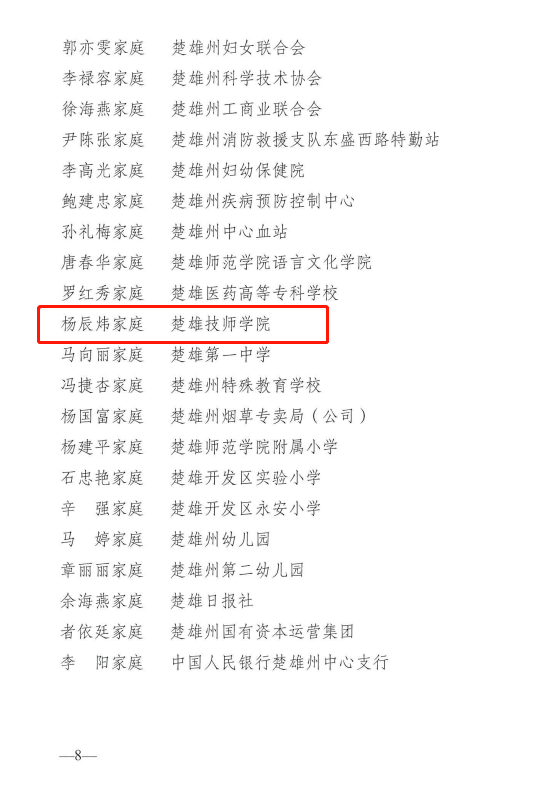 郭亦雯家庭 楚雄州妇女联合会
李禄容家庭 楚雄州科学技术协会
徐海燕家庭 楚雄州工商业联合会
尹陈张家庭 楚雄州消防救援支队东盛西路特勤站
李高光家庭 楚雄州妇幼保健院
鲍建忠家庭 楚雄州疾病预防控制中心
孙礼梅家庭 楚雄州中心血站
唐春华家庭 楚雄师范学院语言文化学院
罗红秀家庭 楚雄医药高等专科学校
杨辰炜家庭 楚雄技师学院
马向丽家庭 楚雄第一中学
冯捷杏家庭 楚雄州特殊教育学校
杨国富家庭 楚雄州烟草专卖局（公司）
杨建平家庭 楚雄师范学院附属小学
石忠艳家庭 楚雄开发区实验小学
辛 强家庭 楚雄开发区永安小学
马 婷家庭 楚雄州幼儿园
章丽丽家庭 楚雄州第二幼儿园
余海燕家庭 楚雄日报社
者依廷家庭 楚雄州国有资本运营集团
李 阳家庭 中国人民银行楚雄州中心支行

—8—